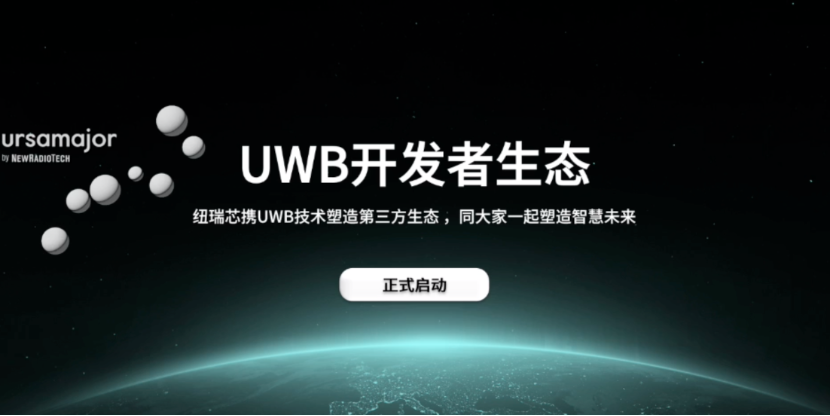 ursamajor
by NEWRADIOTECH

UWB开发者生态

纽瑞芯携UWB技术塑造第三方生态，同大家一起塑造智慧未来

正式启动